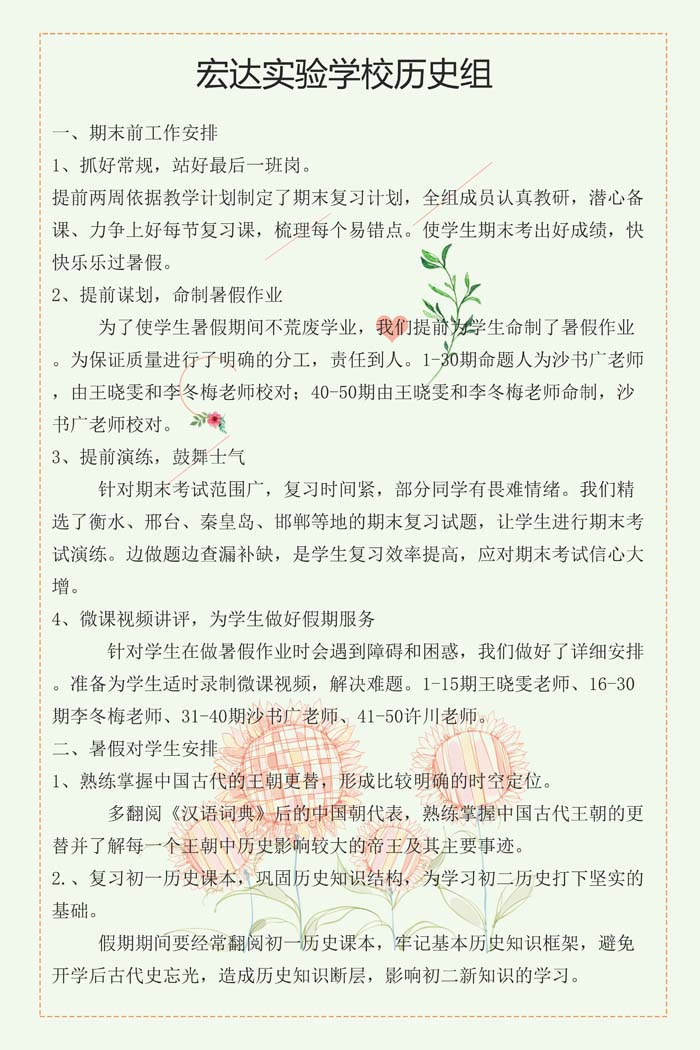 宏达实验学校历史组

一、期末前工作安排

1、抓好常规，站好最后一班岗。

提前两周依据教学计划制定了期末复习计划，全组成员认真教研，潜心备课、力争上好每节复习课，梳理每个易错点。使学生期末考出好成绩，快快乐乐过暑假。

2、提前谋划，命制暑假作业

为了使学生暑假期间不荒废学业，我们提前为学生命制了暑假作业。为保证质量进行了明确的分工，责任到人。1-30期命题人为沙书广老师，由王晓雯和李冬梅老师校对；40-50期由王晓雯和李冬梅老师命制，沙书广老师校对。

3、提前演练，鼓舞士气

针对期末考试范围广，复习时间紧，部分同学有畏难情绪。我们精选了衡水、邢台、秦皇岛、邯郸等地的期末复习试题，让学生进行期末考试演练。边做题边查漏补缺，是学生复习效率提高，应对期末考试信心大增。

4、微课视频讲评，为学生做好假期服务

针对学生在做暑假作业时会遇到障碍和困惑，我们做好了详细安排。准备为学生适时录制微课视频，解决难题。1-15期王晓雯老师、16-30期李冬梅老师、31-40期沙书广老师、41-50许川老师。

二、暑假对学生安排

1、熟练掌握中国古代的王朝更替，形成比较明确的时空定位。

多翻阅《汉语词典》后的中国朝代表，熟练掌握中国古代王朝的更替并了解每一个王朝中历史影响较大的帝王及其主要事迹。

2.、复习初一历史课本，巩固历史知识结构，为学习初二历史打下坚实的基础。

假期期间要经常翻阅初一历史课本，牢记基本历史知识框架，避免开学后古代史忘光，造成历史知识断层，影响初二新知识的学习。